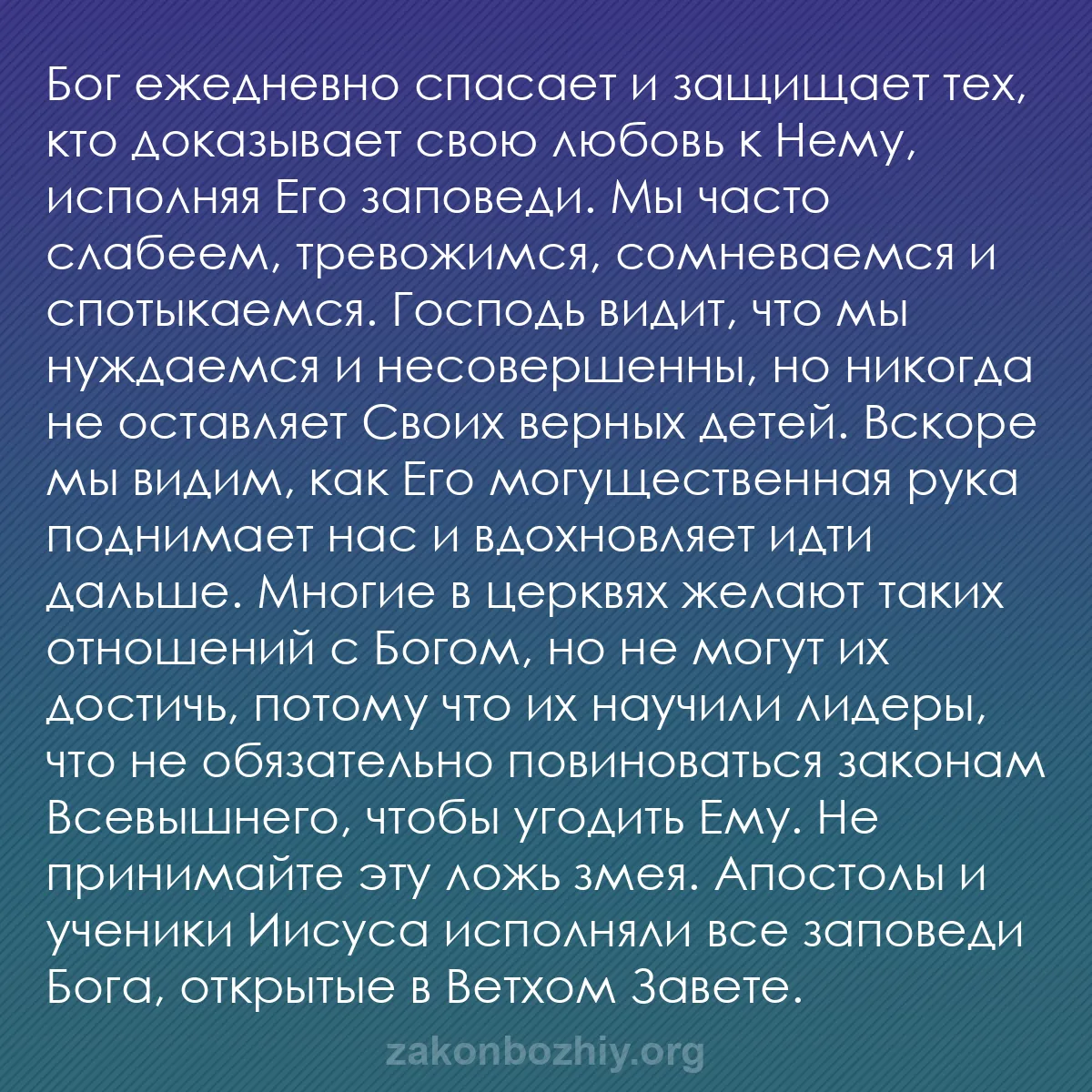 Бог ежедневно спасает и защищает тех, кто доказывает свою любовь к Нему, исполняя Его заповеди. Мы часто слабеем, тревожимся, сомневаемся и спотыкаемся. Господь видит, что мы нуждаемся и несовершенны, но никогда не оставляет Своих верных детей. Вскоре мы видим, как Его могущественная рука поднимает нас и вдохновляет идти дальше. Многие в церквях желают таких отношений с Богом, но не могут их достичь, потому что их научили лидеры, что не обязательно повиноваться законам Всевышнего, чтобы угодить Ему. Не принимайте эту ложь змея. Апостолы и ученики Иисуса исполняли все заповеди Бога, открытые в Ветхом Завете.

zakonbozhiy.org